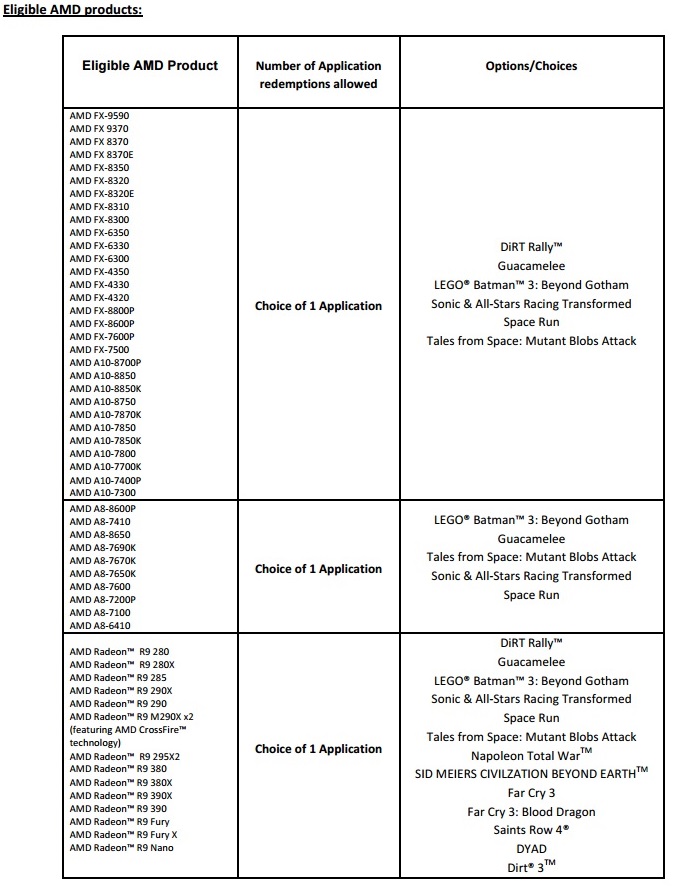 Eligible AMD products:

| Eligible AMD Product | Number of Application redemptions allowed | Options/Choices |
|---|---|---|
| AMD FX-9590<br>AMD FX 9370<br>AMD FX 8370<br>AMD FX 8370E<br>AMD FX-8350<br>AMD FX-8320<br>AMD FX-8320E<br>AMD FX-8310<br>AMD FX-8300<br>AMD FX-6350<br>AMD FX-6330<br>AMD FX-6300<br>AMD FX-4350<br>AMD FX-4330<br>AMD FX-4320<br>AMD FX-8800P<br>AMD FX-8600P<br>AMD FX-7600P<br>AMD FX-7500<br>AMD A10-8700P<br>AMD A10-8850<br>AMD A10-8850K<br>AMD A10-8750<br>AMD A10-7870K<br>AMD A10-7850<br>AMD A10-7850K<br>AMD A10-7800<br>AMD A10-7700K<br>AMD A10-7400P<br>AMD A10-7300 | Choice of 1 Application | DiRT Rally™<br>Guacamelee<br>LEGO® Batman™ 3: Beyond Gotham<br>Sonic & All-Stars Racing Transformed<br>Space Run<br>Tales from Space: Mutant Blobs Attack |
| AMD A8-8600P<br>AMD A8-7410<br>AMD A8-8650<br>AMD A8-7690K<br>AMD A8-7670K<br>AMD A8-7650K<br>AMD A8-7600<br>AMD A8-7200P<br>AMD A8-7100<br>AMD A8-6410 | Choice of 1 Application | LEGO® Batman™ 3: Beyond Gotham<br>Guacamelee<br>Tales from Space: Mutant Blobs Attack<br>Sonic & All-Stars Racing Transformed<br>Space Run |
| AMD Radeon™ R9 280<br>AMD Radeon™ R9 280X<br>AMD Radeon™ R9 285<br>AMD Radeon™ R9 290X<br>AMD Radeon™ R9 290<br>AMD Radeon™ R9 M290X x2 (featuring AMD CrossFire™ technology)<br>AMD Radeon™ R9 295X2<br>AMD Radeon™ R9 380<br>AMD Radeon™ R9 380X<br>AMD Radeon™ R9 390X<br>AMD Radeon™ R9 390<br>AMD Radeon™ R9 Fury<br>AMD Radeon™ R9 Fury X<br>AMD Radeon™ R9 Nano | Choice of 1 Application | DiRT Rally™<br>Guacamelee<br>LEGO® Batman™ 3: Beyond Gotham<br>Sonic & All-Stars Racing Transformed<br>Space Run<br>Tales from Space: Mutant Blobs Attack<br>Napoleon Total War™<br>SID MEIERS CIVILZATION BEYOND EARTH™<br>Far Cry 3<br>Far Cry 3: Blood Dragon<br>Saints Row 4®<br>DYAD<br>Dirt® 3™ |